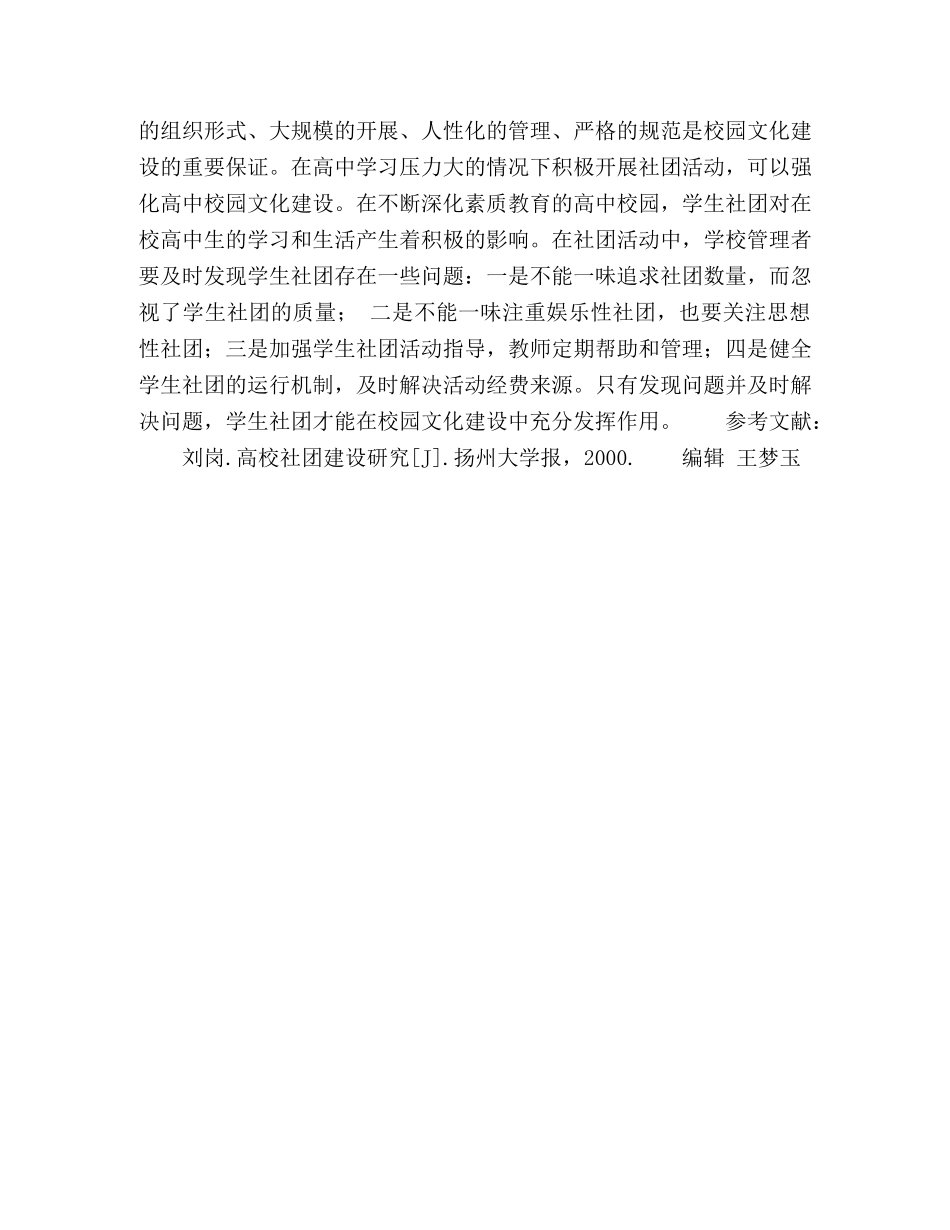 的组织形式、大规模的开展、人性化的管理、严格的规范是校园文化建设的重要保证。在高中学习压力大的情况下积极开展社团活动，可以强化高中校园文化建设。在不断深化素质教育的高中校园，学生社团对在校高中生的学习和生活产生着积极的影响。在社团活动中，学校管理者要及时发现学生社团存在一些问题：一是不能一味追求社团数量，而忽视了学生社团的质量；　二是不能一味注重娱乐性社团，也要关注思想性社团；三是加强学生社团活动指导，教师定期帮助和管理；四是健全学生社团的运行机制，及时解决活动经费来源。只有发现问题并及时解决问题，学生社团才能在校园文化建设中充分发挥作用。　　参考文献：

刘岗.高校社团建设研究[J].扬州大学报，2000.　　编辑 王梦玉